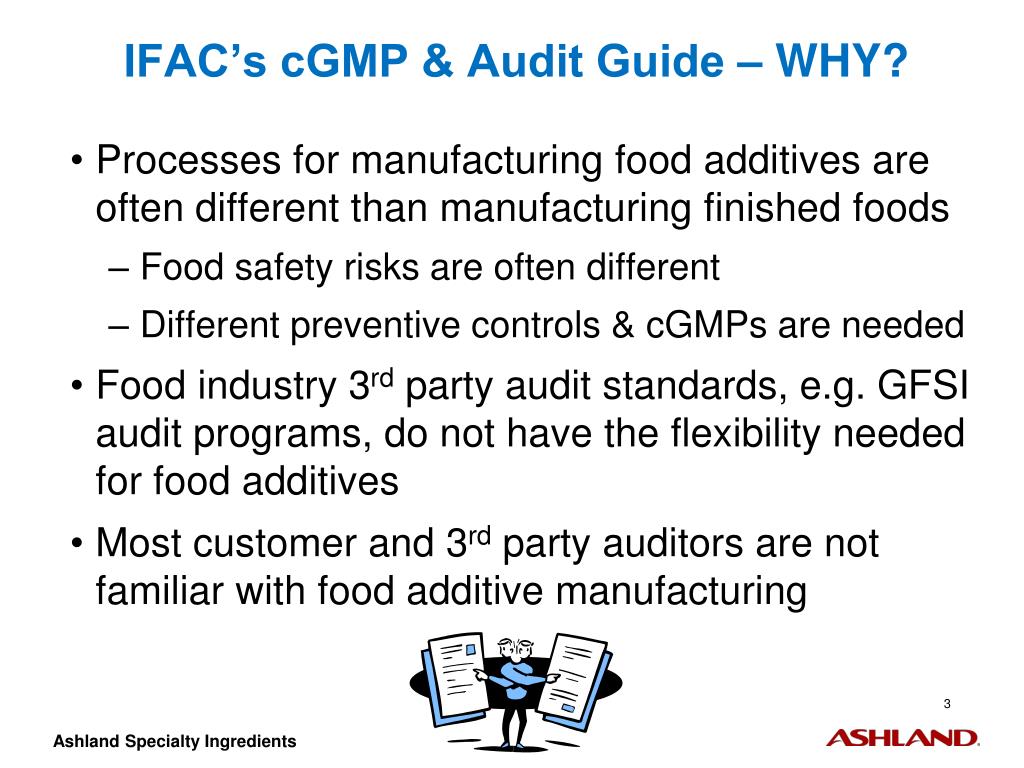 IFAC's cGMP & Audit Guide – WHY?

• Processes for manufacturing food additives are often different than manufacturing finished foods

– Food safety risks are often different

– Different preventive controls & cGMPs are needed

• Food industry 3$^{rd}$ party audit standards, e.g. GFSI audit programs, do not have the flexibility needed for food additives

• Most customer and 3$^{rd}$ party auditors are not familiar with food additive manufacturing

3

Ashland Specialty Ingredients

ASHLAND.